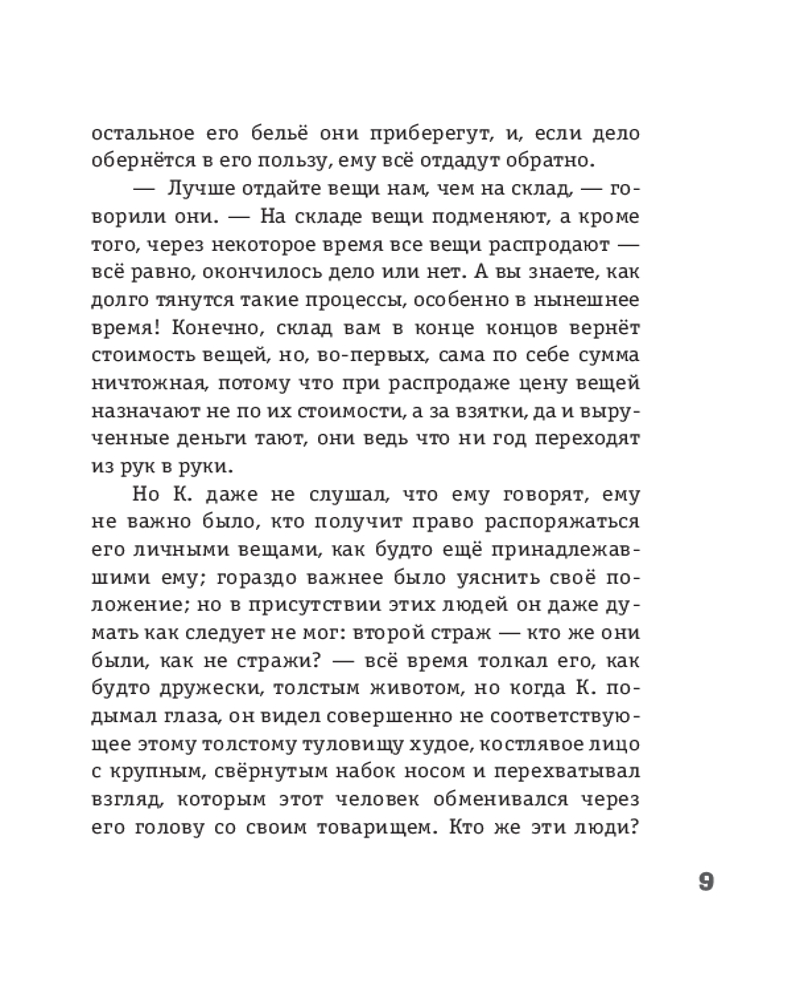 остальное его бельё они приберегут, и, если дело обернётся в его пользу, ему всё отдадут обратно.

— Лучше отдайте вещи нам, чем на склад, — говорили они. — На складе вещи подменяют, а кроме того, через некоторое время все вещи распродают — всё равно, окончилось дело или нет. А вы знаете, как долго тянутся такие процессы, особенно в нынешнее время! Конечно, склад вам в конце концов вернёт стоимость вещей, но, во-первых, сама по себе сумма ничтожная, потому что при распродаже цену вещей назначают не по их стоимости, а за взятки, да и вырученные деньги тают, они ведь что ни год переходят из рук в руки.

Но К. даже не слушал, что ему говорят, ему не важно было, кто получит право распоряжаться его личными вещами, как будто ещё принадлежавшими ему; гораздо важнее было уяснить своё положение; но в присутствии этих людей он даже думать как следует не мог: второй страж — кто же они были, как не стражи? — всё время толкал его, как будто дружески, толстым животом, но когда К. подымал глаза, он видел совершенно не соответствующее этому толстому туловищу худое, костлявое лицо с крупным, свёрнутым набок носом и перехватывал взгляд, которым этот человек обменивался через его голову со своим товарищем. Кто же эти люди?

9